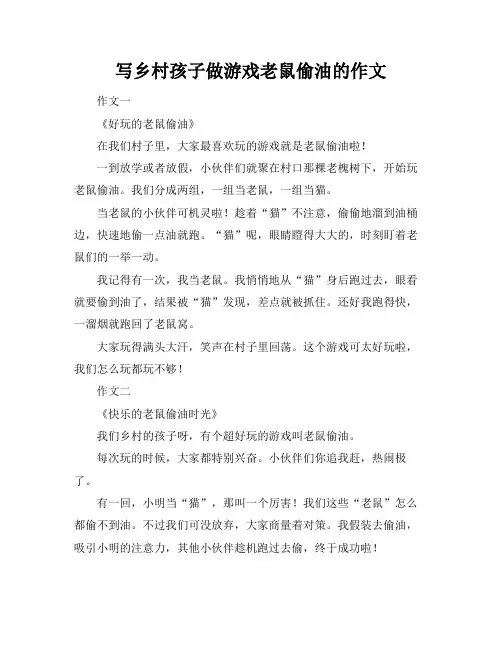 写乡村孩子做游戏老鼠偷油的作文

作文一

《好玩的老鼠偷油》

在我们村子里，大家最喜欢玩的游戏就是老鼠偷油啦！

一到放学或者放假，小伙伴们就聚在村口那棵老槐树下，开始玩老鼠偷油。我们分成两组，一组当老鼠，一组当猫。

当老鼠的小伙伴可机灵啦！趁着“猫”不注意，偷偷地溜到油桶边，快速地偷一点油就跑。“猫”呢，眼睛瞪得大大的，时刻盯着老鼠们的一举一动。

我记得有一次，我当老鼠。我悄悄地从“猫”身后跑过去，眼看就要偷到油了，结果被“猫”发现，差点就被抓住。还好我跑得快，一溜烟就跑回了老鼠窝。

大家玩得满头大汗，笑声在村子里回荡。这个游戏可太好玩啦，我们怎么玩都玩不够！

作文二

《快乐的老鼠偷油时光》

我们乡村的孩子呀，有个超好玩的游戏叫老鼠偷油。

每次玩的时候，大家都特别兴奋。小伙伴们你追我赶，热闹极了。

有一回，小明当“猫”，那叫一个厉害！我们这些“老鼠”怎么都偷不到油。不过我们可没放弃，大家商量着对策。我假装去偷油，吸引小明的注意力，其他小伙伴趁机跑过去偷，终于成功啦！